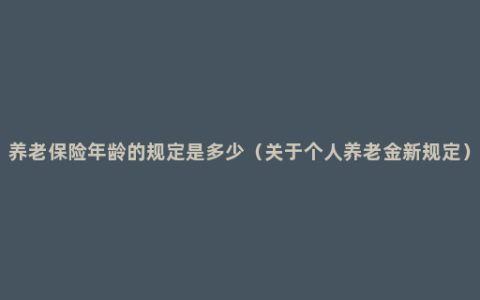 养老保险年龄的规定是多少（关于个人养老金新规定）